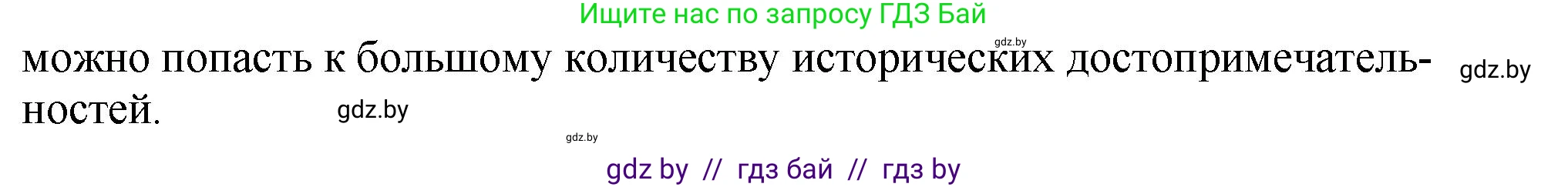 Ищите нас по запросу ГДЗ Бай

gdz.by

можно попасть к большому количеству исторических достопримечательностей. gdz.by

gdz.by

gdz.by

gdz by // гдз бай // гдз by